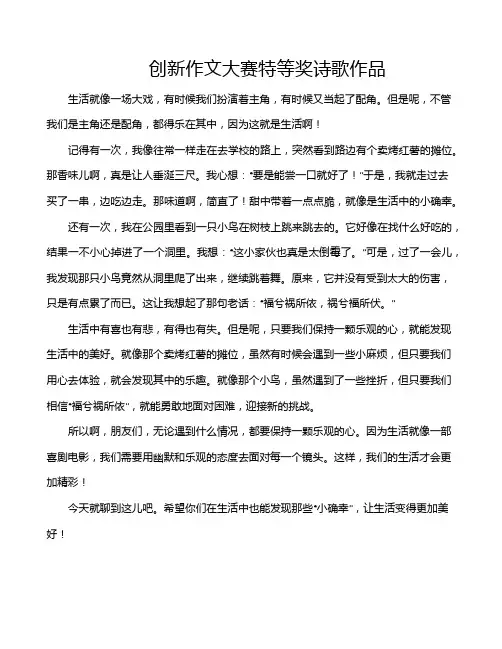 创新作文大赛特等奖诗歌作品

生活就像一场大戏，有时候我们扮演着主角，有时候又当起了配角。但是呢，不管我们是主角还是配角，都得乐在其中，因为这就是生活啊！

记得有一次，我像往常一样走在去学校的路上，突然看到路边有个卖烤红薯的摊位。那香味儿啊，真是让人垂涎三尺。我心想："要是能尝一口就好了！"于是，我就走过去买了一串，边吃边走。那味道啊，简直了！甜中带着一点点脆，就像是生活中的小确幸。

还有一次，我在公园里看到一只小鸟在树枝上跳来跳去的。它好像在找什么好吃的，结果一不小心掉进了一个洞里。我想："这小家伙也真是太倒霉了。"可是，过了一会儿，我发现那只小鸟竟然从洞里爬了出来，继续跳着舞。原来，它并没有受到太大的伤害，只是有点累了而已。这让我想起了那句老话："福兮祸所依，祸兮福所伏。"

生活中有喜也有悲，有得也有失。但是呢，只要我们保持一颗乐观的心，就能发现生活中的美好。就像那个卖烤红薯的摊位，虽然有时候会遇到一些小麻烦，但只要我们用心去体验，就会发现其中的乐趣。就像那个小鸟，虽然遇到了一些挫折，但只要我们相信"福兮祸所依"，就能勇敢地面对困难，迎接新的挑战。

所以啊，朋友们，无论遇到什么情况，都要保持一颗乐观的心。因为生活就像一部喜剧电影，我们需要用幽默和乐观的态度去面对每一个镜头。这样，我们的生活才会更加精彩！

今天就聊到这儿吧。希望你们在生活中也能发现那些"小确幸"，让生活变得更加美好！